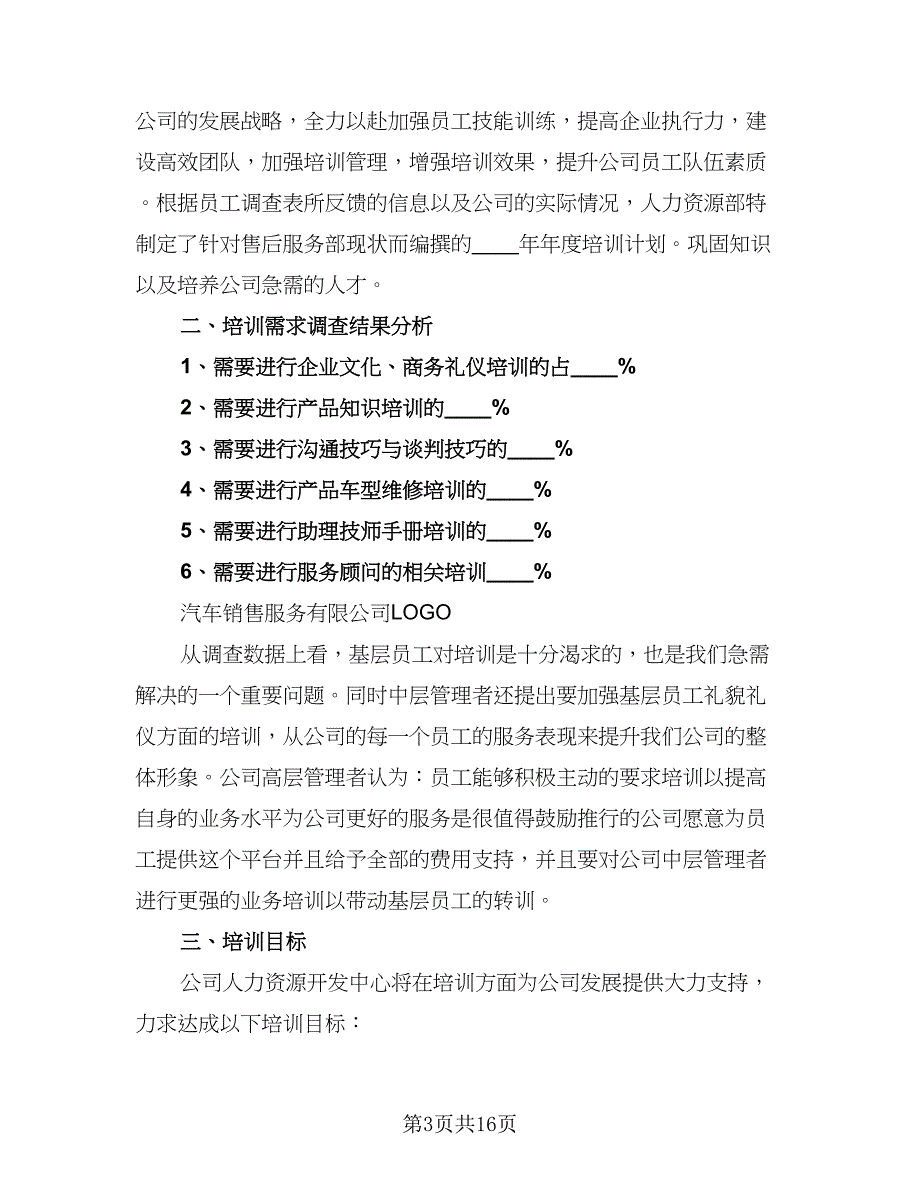 公司的发展战略，全力以赴加强员工技能训练，提高企业执行力，建设高效团队，加强培训管理，增强培训效果，提升公司员工队伍素质。根据员工调查表所反馈的信息以及公司的实际情况，人力资源部特制定了针对售后服务部现状而编撰的____年年度培训计划。巩固知识以及培养公司急需的人才。

二、培训需求调查结果分析

1、需要进行企业文化、商务礼仪培训的占____%

2、需要进行产品知识培训的____%

3、需要进行沟通技巧与谈判技巧的____%

4、需要进行产品车型维修培训的____%

5、需要进行助理技师手册培训的____%

6、需要进行服务顾问的相关培训____%

汽车销售服务有限公司LOGO

从调查数据上看，基层员工对培训是十分渴求的，也是我们急需解决的一个重要问题。同时中层管理者还提出要加强基层员工礼貌礼仪方面的培训，从公司的每一个员工的服务表现来提升我们公司的整体形象。公司高层管理者认为：员工能够积极主动的要求培训以提高自身的业务水平为公司更好的服务是很值得鼓励推行的公司愿意为员工提供这个平台并且给予全部的费用支持，并且要对公司中层管理者进行更强的业务培训以带动基层员工的转训。

三、培训目标

公司人力资源开发中心将在培训方面为公司发展提供大力支持，力求达成以下培训目标：

第3页共16页